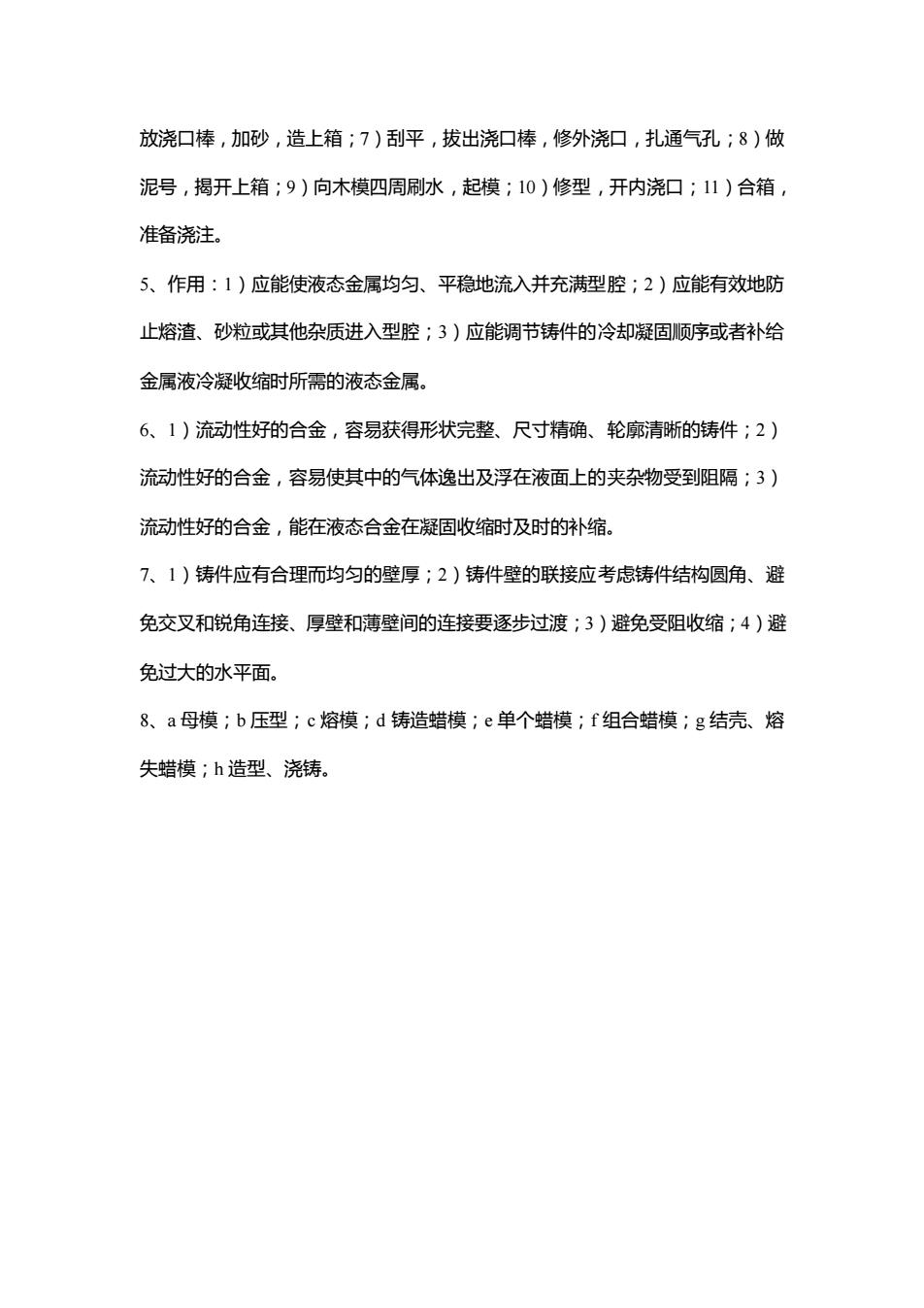 放浇口棒，加砂，造上箱；7）刮平，拔出浇口棒，修外浇口，扎通气孔；8）做泥号，揭开上箱；9）向木模四周刷水，起模；10）修型，开内浇口；11）合箱，准备浇注。

5、作用：1）应能使液态金属均匀、平稳地流入并充满型腔；2）应能有效地防止熔渣、砂粒或其他杂质进入型腔；3）应能调节铸件的冷却凝固顺序或者补给金属液冷凝收缩时所需的液态金属。

6、1）流动性好的合金，容易获得形状完整、尺寸精确、轮廓清晰的铸件；2）流动性好的合金，容易使其中的气体逸出及浮在液面上的夹杂物受到阻隔；3）流动性好的合金，能在液态合金在凝固收缩时及时的补缩。

7、1）铸件应有合理而均匀的壁厚；2）铸件壁的联接应考虑铸件结构圆角、避免交叉和锐角连接、厚壁和薄壁间的连接要逐步过渡；3）避免受阻收缩；4）避免过大的水平面。

8、a 母模；b 压型；c 熔模；d 铸造蜡模；e 单个蜡模；f 组合蜡模；g 结壳、熔失蜡模；h 造型、浇铸。